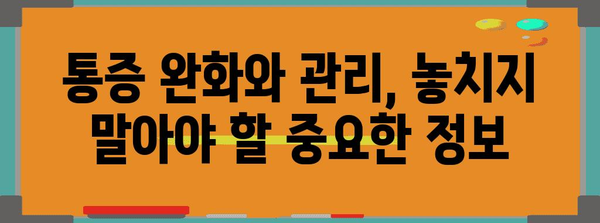 통증 완화와 관리, 놓치지 말아야 할 중요한 정보